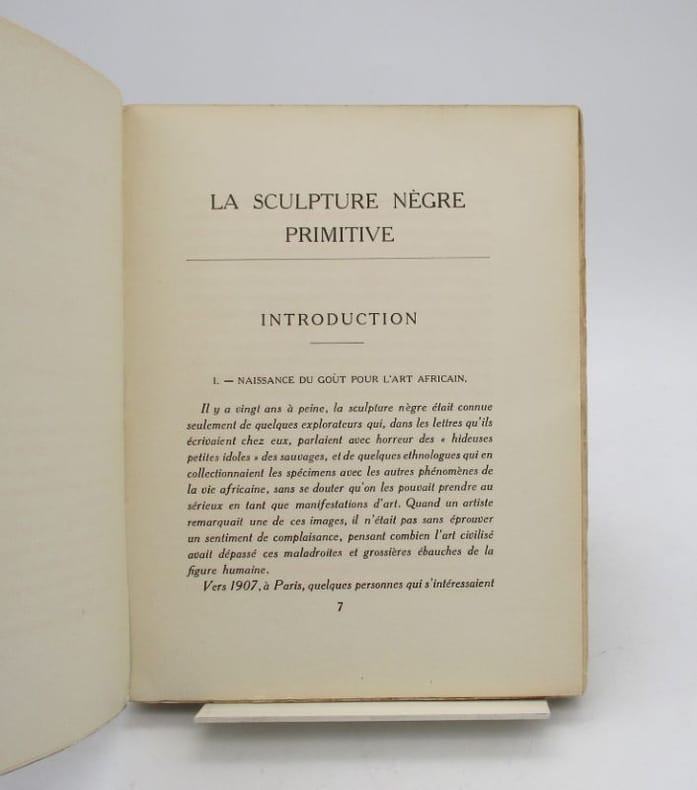 LA SCULPTURE NÈGRE
PRIMITIVE

INTRODUCTION

I. — NAISSANCE DU GOÛT POUR L'ART AFRICAIN.

Il y a vingt ans à peine, la sculpture nègre était connue seulement de quelques explorateurs qui, dans les lettres qu'ils écrivaient chez eux, parlaient avec horreur des « hideuses petites idoles » des sauvages, et de quelques ethnologues qui en collectionnaient les spécimens avec les autres phénomènes de la vie africaine, sans se douter qu'on les pouvait prendre au sérieux en tant que manifestations d'art. Quand un artiste remarquait une de ces images, il n'était pas sans éprouver un sentiment de complaisance, pensant combien l'art civilisé avait dépassé ces maladroites et grossières ébauches de la figure humaine.

Vers 1907, à Paris, quelques personnes qui s'intéressaient

7